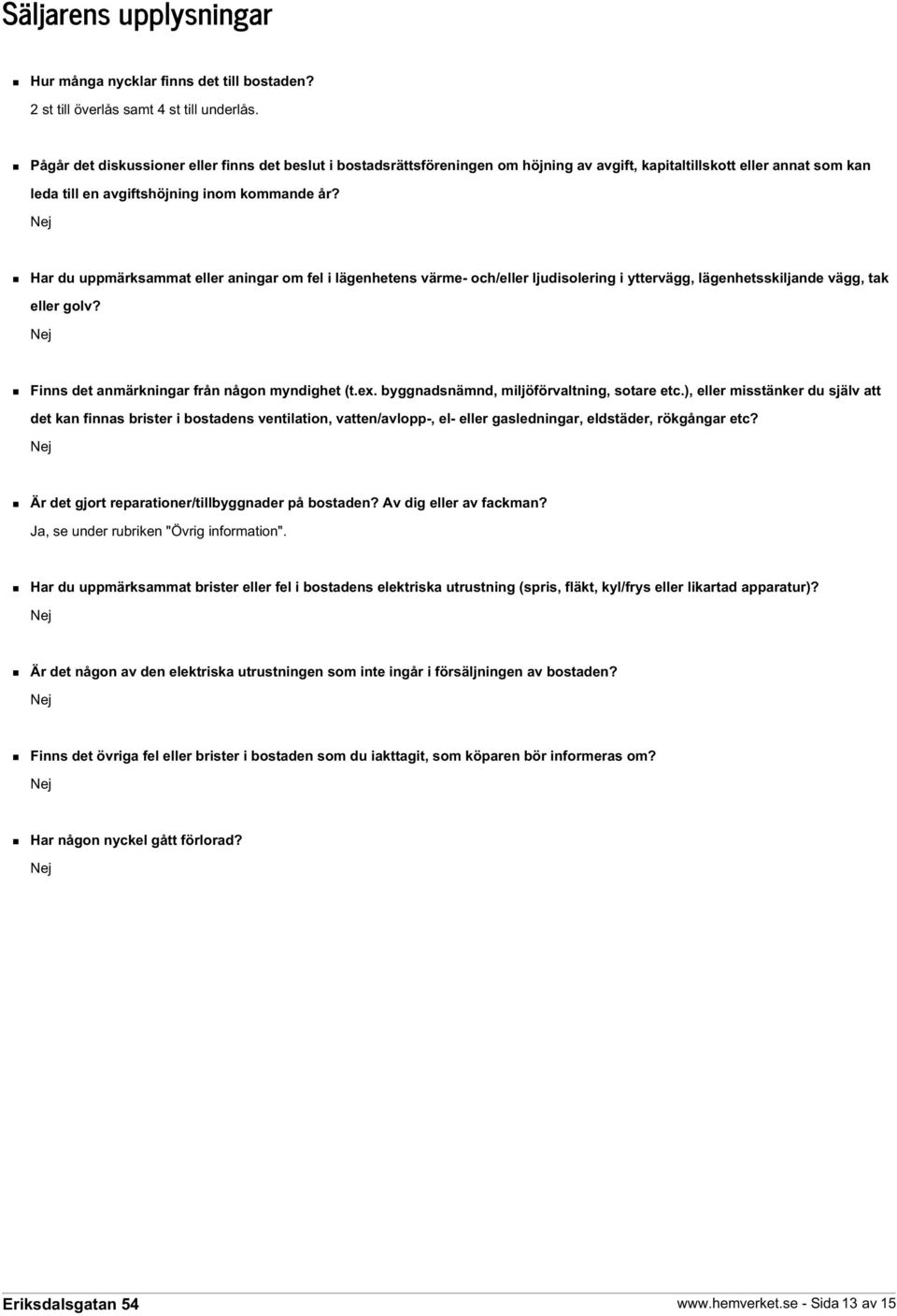 Säljarens upplysningar

Hur många nycklar finns det till bostaden?
2 st till överlås samt 4 st till underlås.

Pågår det diskussioner eller finns det beslut i bostadsrättsföreningen om höjning av avgift, kapitaltillskott eller annat som kan leda till en avgiftshöjning inom kommande år?
Nej

Har du uppmärksammat eller aningar om fel i lägenhetens värme- och/eller ljudisolering i yttervägg, lägenhetsskiljande vägg, tak eller golv?
Nej

Finns det anmärkningar från någon myndighet (t.ex. byggnadsnämnd, miljöförvaltning, sotare etc.), eller misstänker du själv att det kan finnas brister i bostadens ventilation, vatten/avlopp-, el- eller gasledningar, eldstäder, rökgångar etc?
Nej

Är det gjort reparationer/tillbyggnader på bostaden? Av dig eller av fackman?
Ja, se under rubriken "Övrig information".

Har du uppmärksammat brister eller fel i bostadens elektriska utrustning (spris, fläkt, kyl/frys eller likartad apparatur)?
Nej

Är det någon av den elektriska utrustningen som inte ingår i försäljningen av bostaden?
Nej

Finns det övriga fel eller brister i bostaden som du iakttagit, som köparen bör informeras om?
Nej

Har någon nyckel gått förlorad?
Nej

Eriksdalsgatan 54
www.hemverket.se - Sida 13 av 15